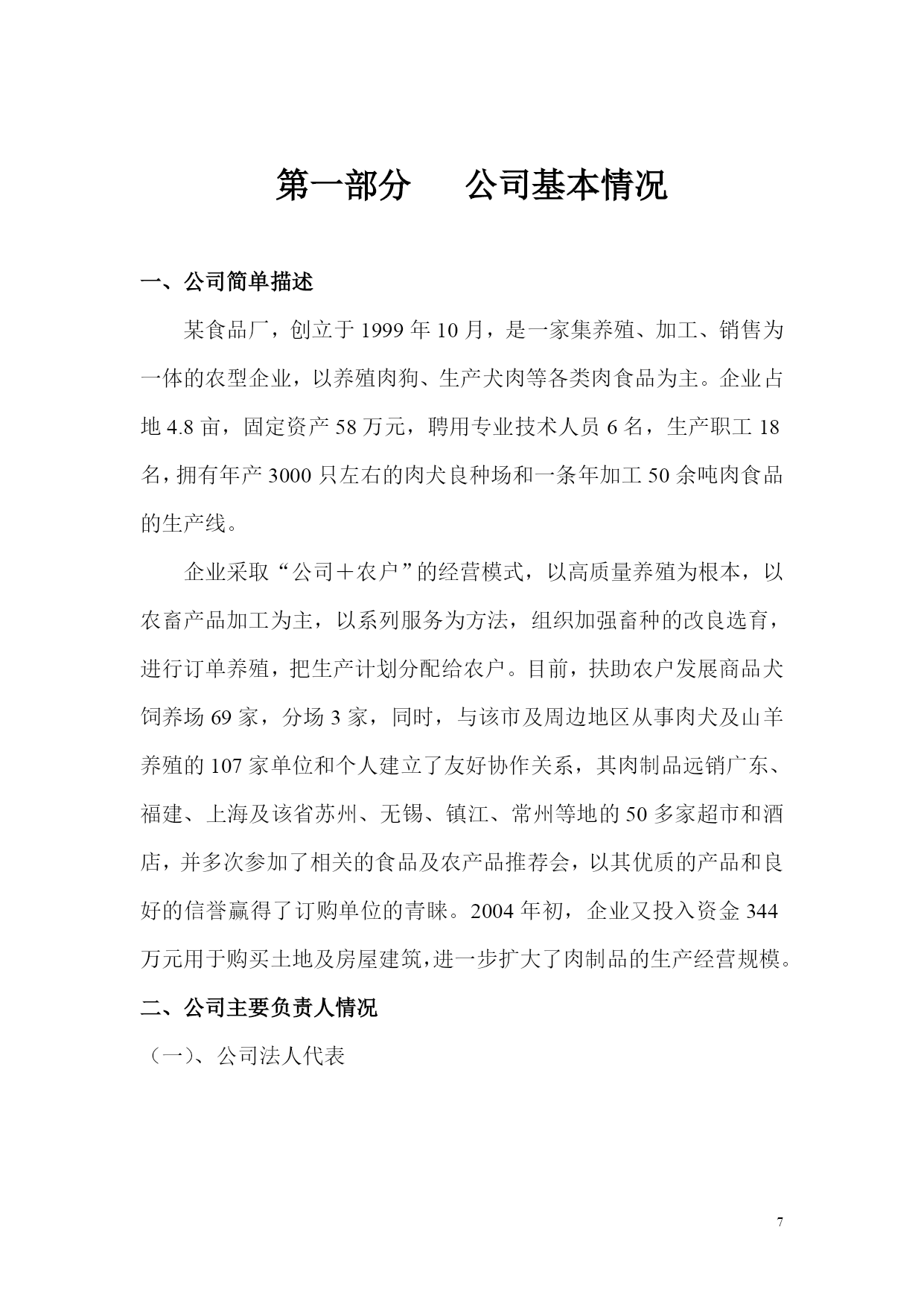 第一部分　　公司基本情况

一、公司简单描述

某食品厂，创立于 1999 年 10 月，是一家集养殖、加工、销售为一体的农型企业，以养殖肉狗、生产犬肉等各类肉食品为主。企业占地 4.8 亩，固定资产 58 万元，聘用专业技术人员 6 名，生产职工 18 名，拥有年产 3000 只左右的肉犬良种场和一条年加工 50 余吨肉食品的生产线。

企业采取“公司＋农户”的经营模式，以高质量养殖为根本，以农畜产品加工为主，以系列服务为方法，组织加强畜种的改良选育，进行订单养殖，把生产计划分配给农户。目前，扶助农户发展商品犬饲养场 69 家，分场 3 家，同时，与该市及周边地区从事肉犬及山羊养殖的 107 家单位和个人建立了友好协作关系，其肉制品远销广东、福建、上海及该省苏州、无锡、镇江、常州等地的 50 多家超市和酒店，并多次参加了相关的食品及农产品推荐会，以其优质的产品和良好的信誉赢得了订购单位的青睐。2004 年初，企业又投入资金 344 万元用于购买土地及房屋建筑，进一步扩大了肉制品的生产经营规模。

二、公司主要负责人情况

（一）、公司法人代表

7